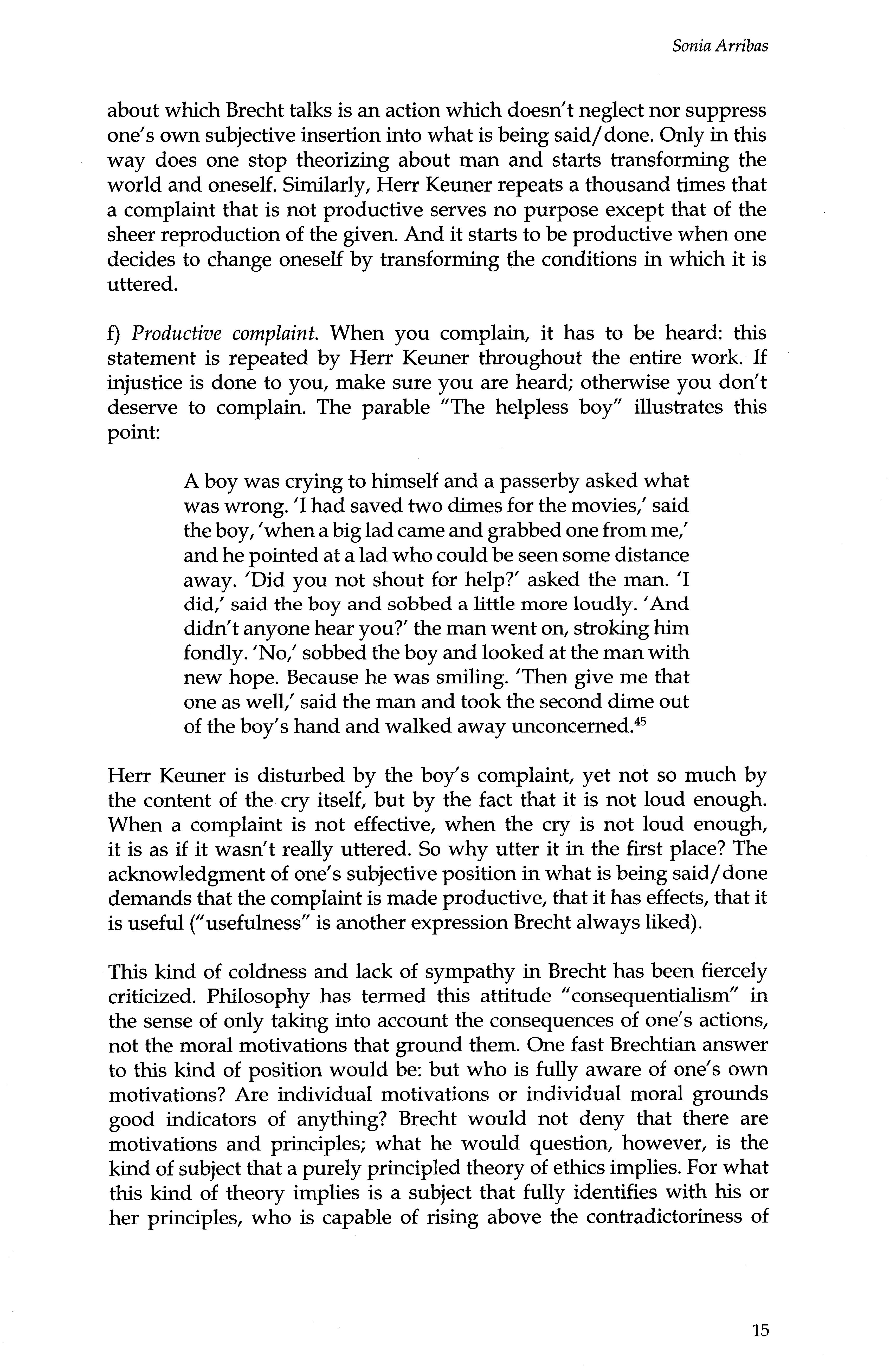 Sonia Arribas

about which Brecht talks is an action which doesn't neglect nor suppress one's own subjective insertion into what is being said/done. Only in this way does one stop theorizing about man and starts transforming the world and oneself. Similarly, Herr Keuner repeats a thousand times that a complaint that is not productive serves no purpose except that of the sheer reproduction of the given. And it starts to be productive when one decides to change oneself by transforming the conditions in which it is uttered.

f) Productive complaint. When you complain, it has to be heard: this statement is repeated by Herr Keuner throughout the entire work. If injustice is done to you, make sure you are heard; otherwise you don't deserve to complain. The parable "The helpless boy" illustrates this point:

A boy was crying to himself and a passerby asked what was wrong. 'I had saved two dimes for the movies,' said the boy, 'when a big lad came and grabbed one from me,' and he pointed at a lad who could be seen some distance away. 'Did you not shout for help?' asked the man. 'I did,' said the boy and sobbed a little more loudly. 'And didn't anyone hear you?' the man went on, stroking him fondly. 'No,' sobbed the boy and looked at the man with new hope. Because he was smiling. 'Then give me that one as well,' said the man and took the second dime out of the boy's hand and walked away unconcerned.$^{45}$

Herr Keuner is disturbed by the boy's complaint, yet not so much by the content of the cry itself, but by the fact that it is not loud enough. When a complaint is not effective, when the cry is not loud enough, it is as if it wasn't really uttered. So why utter it in the first place? The acknowledgment of one's subjective position in what is being said/done demands that the complaint is made productive, that it has effects, that it is useful ("usefulness" is another expression Brecht always liked).

This kind of coldness and lack of sympathy in Brecht has been fiercely criticized. Philosophy has termed this attitude "consequentialism" in the sense of only taking into account the consequences of one's actions, not the moral motivations that ground them. One fast Brechtian answer to this kind of position would be: but who is fully aware of one's own motivations? Are individual motivations or individual moral grounds good indicators of anything? Brecht would not deny that there are motivations and principles; what he would question, however, is the kind of subject that a purely principled theory of ethics implies. For what this kind of theory implies is a subject that fully identifies with his or her principles, who is capable of rising above the contradictoriness of

15